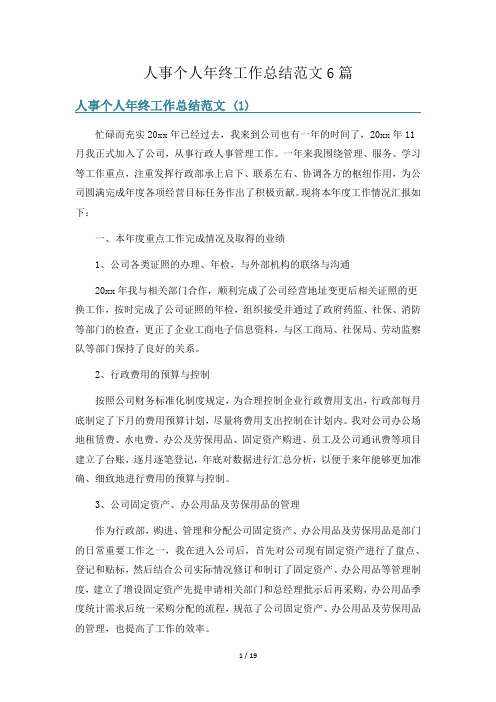 人事个人年终工作总结范文 6 篇

人事个人年终工作总结范文（1）

忙碌而充实 20xx 年已经过去，我来到公司也有一年的时间了，20xx 年 11 月我正式加入了公司，从事行政人事管理工作。一年来我围绕管理、服务、学习等工作重点，注重发挥行政部承上启下、联系左右、协调各方的枢纽作用，为公司圆满完成年度各项经营目标任务作出了积极贡献。现将本年度工作情况汇报如下：

一、本年度重点工作完成情况及取得的业绩

1、公司各类证照的办理、年检，与外部机构的联络与沟通

20xx 年我与相关部门合作，顺利完成了公司经营地址变更后相关证照的更换工作，按时完成了公司证照的年检，组织接受并通过了政府药监、社保、消防等部门的检查，更正了企业工商电子信息资料，与区工商局、社保局、劳动监察队等部门保持了良好的关系。

2、行政费用的预算与控制

按照公司财务标准化制度规定，为合理控制企业行政费用支出，行政部每月底制定了下月的费用预算计划，尽量将费用支出控制在计划内。我对公司办公场地租赁费、水电费、办公及劳保用品、固定资产购进、员工及公司通讯费等项目建立了台账，逐月逐笔登记，年底对数据进行汇总分析，以便于来年能够更加准确、细致地进行费用的预算与控制。

3、公司固定资产、办公用品及劳保用品的管理

作为行政部，购进、管理和分配公司固定资产、办公用品及劳保用品是部门的日常重要工作之一，我在进入公司后，首先对公司现有固定资产进行了盘点、登记和贴标，然后结合公司实际情况修订和制订了固定资产、办公用品等管理制度，建立了增设固定资产先提申请相关部门和总经理批示后再采购，办公用品季度统计需求后统一采购分配的流程，规范了公司固定资产、办公用品及劳保用品的管理，也提高了工作的效率。

1 / 19